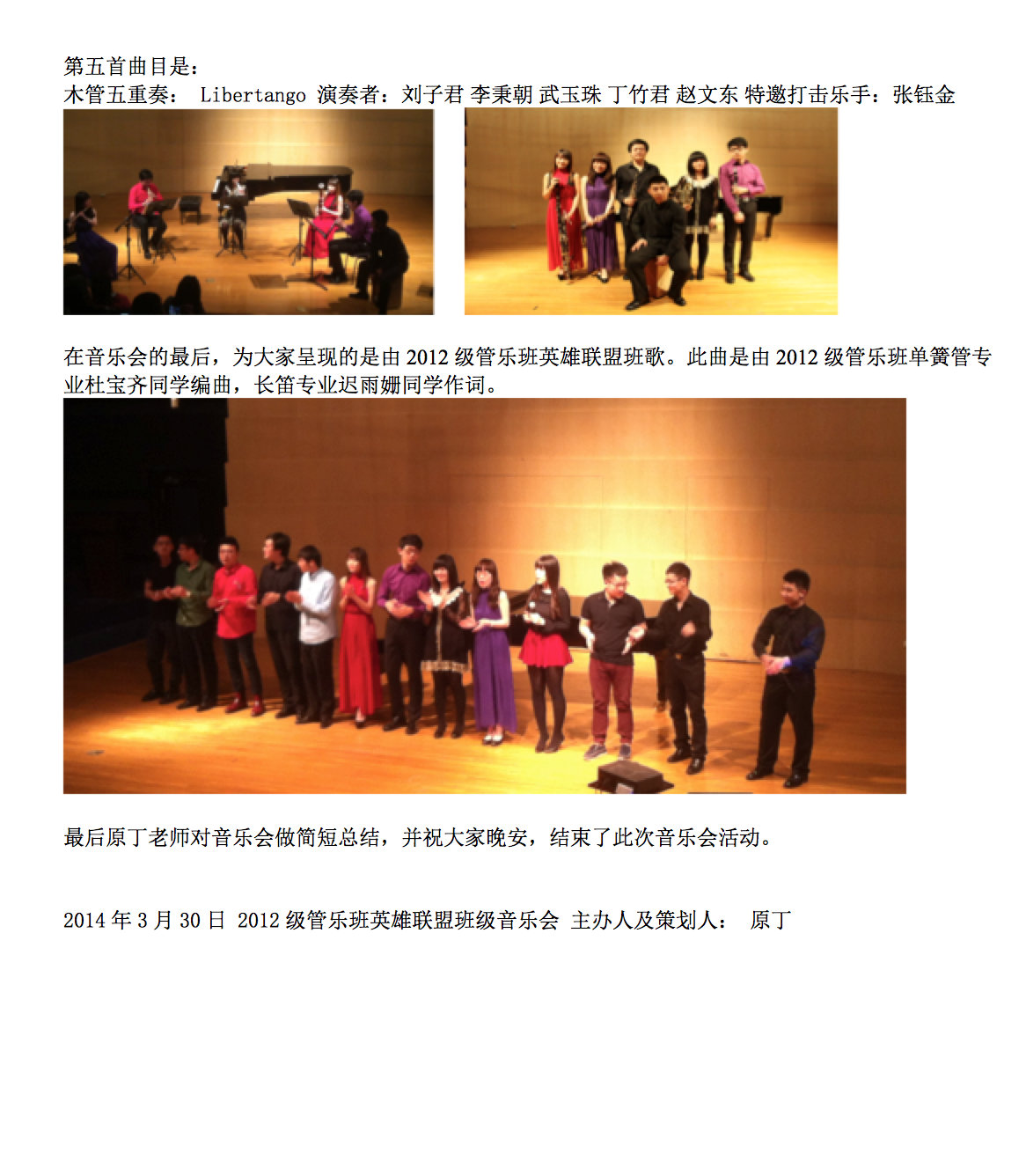 第五首曲目是：
木管五重奏： Libertango 演奏者：刘子君 李秉朝 武玉珠 丁竹君 赵文东 特邀打击乐手：张钰金

在音乐会的最后，为大家呈现的是由2012级管乐班英雄联盟班歌。此曲是由2012级管乐班单簧管专业杜宝齐同学编曲，长笛专业迟雨姗同学作词。

最后原丁老师对音乐会做简短总结，并祝大家晚安，结束了此次音乐会活动。

2014年3月30日 2012级管乐班英雄联盟班级音乐会 主办人及策划人： 原丁